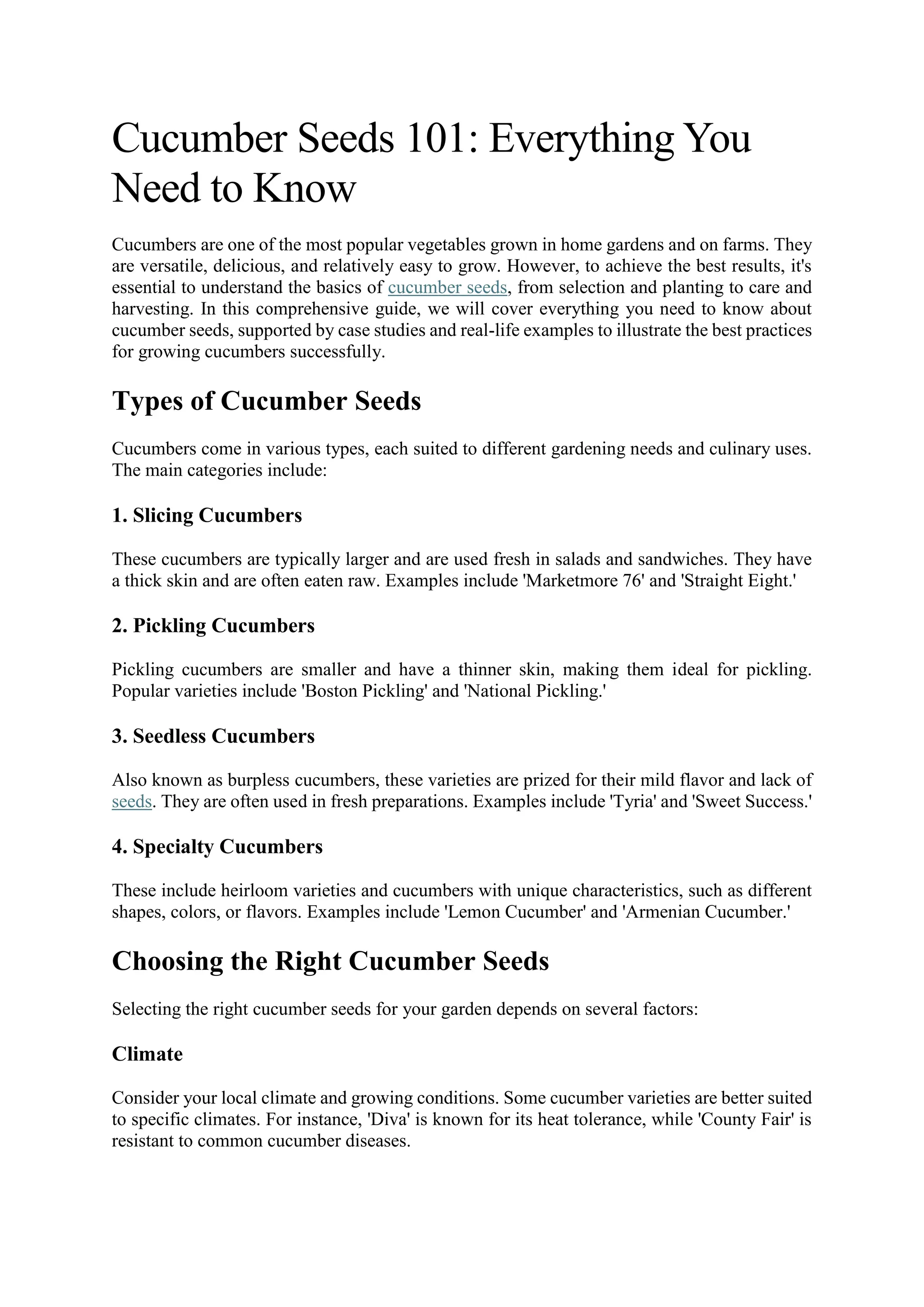 Cucumber Seeds 101: Everything You Need to Know

Cucumbers are one of the most popular vegetables grown in home gardens and on farms. They are versatile, delicious, and relatively easy to grow. However, to achieve the best results, it's essential to understand the basics of cucumber seeds, from selection and planting to care and harvesting. In this comprehensive guide, we will cover everything you need to know about cucumber seeds, supported by case studies and real-life examples to illustrate the best practices for growing cucumbers successfully.

Types of Cucumber Seeds

Cucumbers come in various types, each suited to different gardening needs and culinary uses. The main categories include:

1. Slicing Cucumbers

These cucumbers are typically larger and are used fresh in salads and sandwiches. They have a thick skin and are often eaten raw. Examples include 'Marketmore 76' and 'Straight Eight.'

2. Pickling Cucumbers

Pickling cucumbers are smaller and have a thinner skin, making them ideal for pickling. Popular varieties include 'Boston Pickling' and 'National Pickling.'

3. Seedless Cucumbers

Also known as burpless cucumbers, these varieties are prized for their mild flavor and lack of seeds. They are often used in fresh preparations. Examples include 'Tyria' and 'Sweet Success.'

4. Specialty Cucumbers

These include heirloom varieties and cucumbers with unique characteristics, such as different shapes, colors, or flavors. Examples include 'Lemon Cucumber' and 'Armenian Cucumber.'

Choosing the Right Cucumber Seeds

Selecting the right cucumber seeds for your garden depends on several factors:

Climate

Consider your local climate and growing conditions. Some cucumber varieties are better suited to specific climates. For instance, 'Diva' is known for its heat tolerance, while 'County Fair' is resistant to common cucumber diseases.